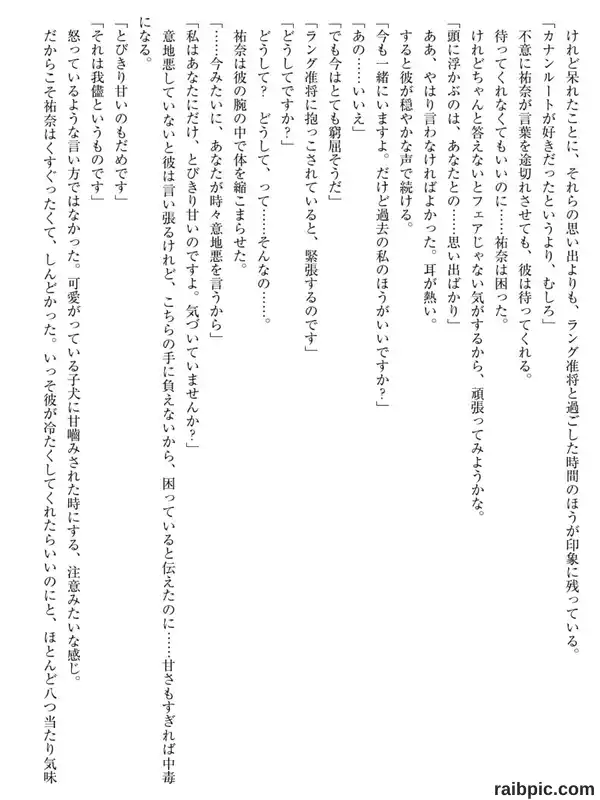 けれど呆れたことに、それらの思い出よりも、ラング准将と過ごした時間のほうが印象に残っている。
「カナンルートが好きだったというより、むしろ」
不意に祐奈が言葉を途切れさせても、彼は待ってくれる。
待ってくれなくてもいいのに……祐奈は困った。
けれどちゃんと答えないとフェアじゃない気がするから、頑張ってみようかな。
「頭に浮かぶのは、あなたとの……思い出ばかり」
ああ、やはり言わなければよかった。耳が熱い。
すると彼が穏やかな声で続ける。
「今も一緒にいますよ。だけど過去の私のほうがいいですか？」
「あの……いいえ」
「でも今はとても窮屈そうだ」
「ラング准将に抱っこされていると、緊張するのです」
「どうしてですか？」
どうして？　どうして、って……そんなの……。
祐奈は彼の腕の中で体を縮こまらせた。
「……今みたいに、あなたが時々意地悪を言うから」
「私はあなたにだけ、とびきり甘いのですよ。気づいていませんか？」
意地悪していないと彼は言い張るけれど、こちらの手に負えないから、困っていると伝えたのに……甘さもすぎれば中毒になる。
「とびきり甘いのもだめです」
「それは我儘というものです」
怒っているような言い方ではなかった。可愛がっている子犬に甘噛みされた時にする、注意みたいな感じ。
だからこそ祐奈はくすぐったくて、しんどかった。いっそ彼が冷たくしてくれたらいいのにと、ほとんど八つ当たり気味

raibpic.com